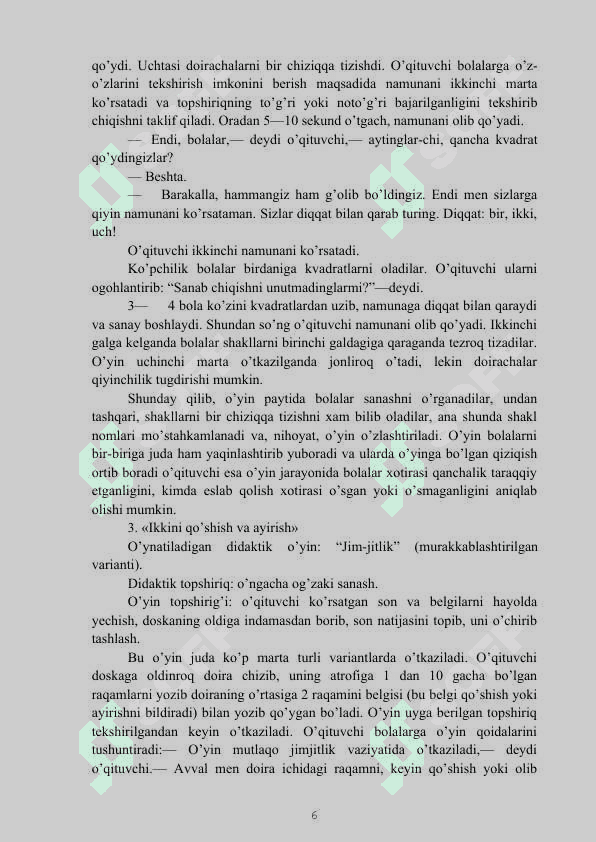 qo'ydi. Uchtasi doirachalarni bir chiziqqa tizishdi. O'qituvchi bolalarga o'z-o'zlarini tekshirish imkonini berish maqsadida namunani ikkinchi marta ko'rsatadi va topshiriqning to'g'ri yoki noto'g'ri bajarilganligini tekshirib chiqishni taklif qiladi. Oradan 5—10 sekund o'tgach, namunani olib qo'yadi.

— Endi, bolalar,— deydi o'qituvchi,— aytinglar-chi, qancha kvadrat qo'ydingizlar?

— Beshta.

— Barakalla, hammangiz ham g'olib bo'ldingiz. Endi men sizlarga qiyin namunani ko'rsataman. Sizlar diqqat bilan qarab turing. Diqqat: bir, ikki, uch!

O'qituvchi ikkinchi namunani ko'rsatadi.

Ko'pchilik bolalar birdaniga kvadratlarni oladilar. O'qituvchi ularni ogohlantirib: "Sanab chiqishni unutmadinglarmi?"—deydi.

3— 4 bola ko'zini kvadratlardan uzib, namunaga diqqat bilan qaraydi va sanay boshlaydi. Shundan so'ng o'qituvchi namunani olib qo'yadi. Ikkinchi galga kelganda bolalar shakllarni birinchi galdagiga qaraganda tezroq tizadilar. O'yin uchinchi marta o'tkazilganda jonliroq o'tadi, lekin doirachalar qiyinchilik tugdirishi mumkin.

Shunday qilib, o'yin paytida bolalar sanashni o'rganadilar, undan tashqari, shakllarni bir chiziqqa tizishni xam bilib oladilar, ana shunda shakl nomlari mo'stahkamlanadi va, nihoyat, o'yin o'zlashtiriladi. O'yin bolalarni bir-biriga juda ham yaqinlashtirib yuboradi va ularda o'yinga bo'lgan qiziqish ortib boradi o'qituvchi esa o'yin jarayonida bolalar xotirasi qanchalik taraqqiy etganligini, kimda eslab qolish xotirasi o'sgan yoki o'smaganligini aniqlab olishi mumkin.

3. «Ikkini qo'shish va ayirish»

O'ynatiladigan didaktik o'yin: "Jim-jitlik" (murakkablashtirilgan varianti).

Didaktik topshiriq: o'ngacha og'zaki sanash.

O'yin topshirig'i: o'qituvchi ko'rsatgan son va belgilarni hayolda yechish, doskaning oldiga indamasdan borib, son natijasini topib, uni o'chirib tashlash.

Bu o'yin juda ko'p marta turli variantlarda o'tkaziladi. O'qituvchi doskaga oldinroq doira chizib, uning atrofiga 1 dan 10 gacha bo'lgan raqamlarni yozib doiraning o'rtasiga 2 raqamini belgisi (bu belgi qo'shish yoki ayirishni bildiradi) bilan yozib qo'ygan bo'ladi. O'yin uyga berilgan topshiriq tekshirilgandan keyin o'tkaziladi. O'qituvchi bolalarga o'yin qoidalarini tushuntiradi:— O'yin mutlaqo jimjitlik vaziyatida o'tkaziladi,— deydi o'qituvchi.— Avval men doira ichidagi raqamni, keyin qo'shish yoki olib

6